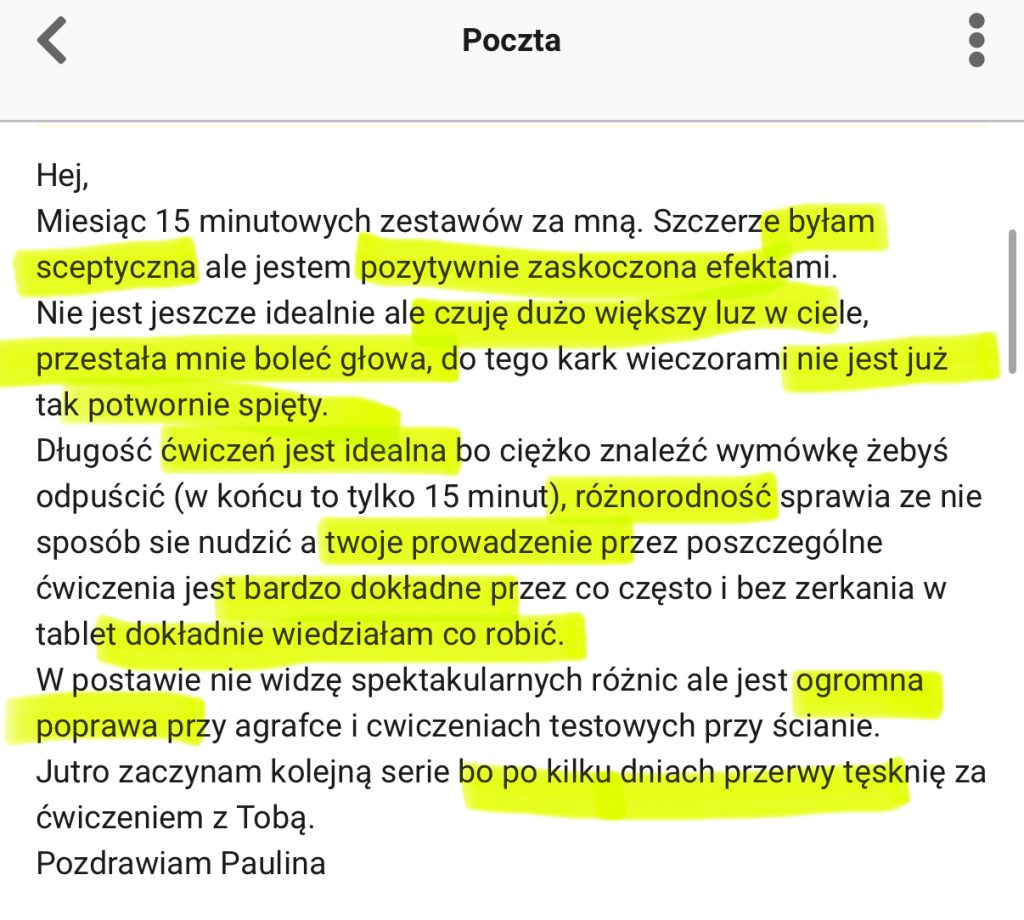 Poczta

Hej,
Miesiąc 15 minutowych zestawów za mną. Szczerze byłam sceptyczna ale jestem pozytywnie zaskoczona efektami.
Nie jest jeszcze idealnie ale czuję dużo większy luz w ciele, przestała mnie boleć głowa, do tego kark wieczorami nie jest już tak potwornie spięty.
Długość ćwiczeń jest idealna bo ciężko znaleźć wymówkę żebyś odpuścić (w końcu to tylko 15 minut), różnorodność sprawia ze nie sposób sie nudzić a twoje prowadzenie przez poszczególne ćwiczenia jest bardzo dokładne przez co często i bez zerkania w tablet dokładnie wiedziałam co robić.
W postawie nie widzę spektakularnych różnic ale jest ogromna poprawa przy agrafce i cwiczeniach testowych przy ścianie.
Jutro zaczynam kolejną serie bo po kilku dniach przerwy tęsknię za ćwiczeniem z Tobą.
Pozdrawiam Paulina